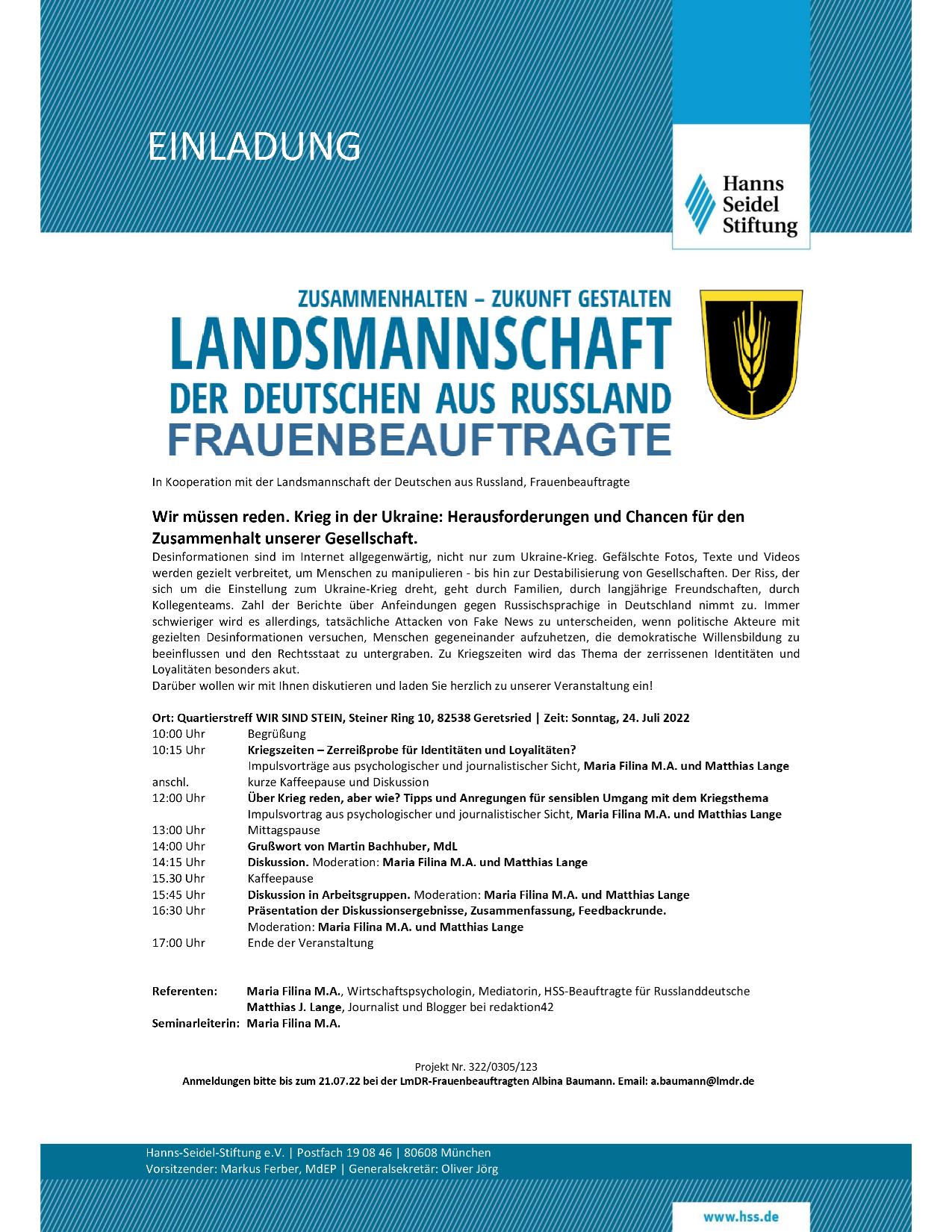 EINLADUNG

Hanns Seidel Stiftung

ZUSAMMENHALTEN – ZUKUNFT GESTALTEN
LANDSMANNSCHAFT
DER DEUTSCHEN AUS RUSSLAND
FRAUENBEAUFTRAGTE

In Kooperation mit der Landsmannschaft der Deutschen aus Russland, Frauenbeauftragte

Wir müssen reden. Krieg in der Ukraine: Herausforderungen und Chancen für den Zusammenhalt unserer Gesellschaft.
Desinformationen sind im Internet allgegenwärtig, nicht nur zum Ukraine-Krieg. Gefälschte Fotos, Texte und Videos werden gezielt verbreitet, um Menschen zu manipulieren - bis hin zur Destabilisierung von Gesellschaften. Der Riss, der sich um die Einstellung zum Ukraine-Krieg dreht, geht durch Familien, durch langjährige Freundschaften, durch Kollegenteams. Zahl der Berichte über Anfeindungen gegen Russischsprachige in Deutschland nimmt zu. Immer schwieriger wird es allerdings, tatsächliche Attacken von Fake News zu unterscheiden, wenn politische Akteure mit gezielten Desinformationen versuchen, Menschen gegeneinander aufzuhetzen, die demokratische Willensbildung zu beeinflussen und den Rechtsstaat zu untergraben. Zu Kriegszeiten wird das Thema der zerrissenen Identitäten und Loyalitäten besonders akut.
Darüber wollen wir mit Ihnen diskutieren und laden Sie herzlich zu unserer Veranstaltung ein!

Ort: Quartierstreff WIR SIND STEIN, Steiner Ring 10, 82538 Geretsried | Zeit: Sonntag, 24. Juli 2022
10:00 Uhr Begrüßung
10:15 Uhr Kriegszeiten – Zerreißprobe für Identitäten und Loyalitäten?
Impulsvorträge aus psychologischer und journalistischer Sicht, Maria Filina M.A. und Matthias Lange
anschl. kurze Kaffeepause und Diskussion
12:00 Uhr Über Krieg reden, aber wie? Tipps und Anregungen für sensiblen Umgang mit dem Kriegsthema
Impulsvortrag aus psychologischer und journalistischer Sicht, Maria Filina M.A. und Matthias Lange
13:00 Uhr Mittagspause
14:00 Uhr Grußwort von Martin Bachhuber, MdL
14:15 Uhr Diskussion. Moderation: Maria Filina M.A. und Matthias Lange
15.30 Uhr Kaffeepause
15:45 Uhr Diskussion in Arbeitsgruppen. Moderation: Maria Filina M.A. und Matthias Lange
16:30 Uhr Präsentation der Diskussionsergebnisse, Zusammenfassung, Feedbackrunde.
Moderation: Maria Filina M.A. und Matthias Lange
17:00 Uhr Ende der Veranstaltung

Referenten: Maria Filina M.A., Wirtschaftspsychologin, Mediatorin, HSS-Beauftragte für Russlanddeutsche
Matthias J. Lange, Journalist und Blogger bei redaktion42
Seminarleiterin: Maria Filina M.A.

Projekt Nr. 322/0305/123
Anmeldungen bitte bis zum 21.07.22 bei der LmDR-Frauenbeauftragten Albina Baumann. Email: a.baumann@lmdr.de

Hanns-Seidel-Stiftung e.V. | Postfach 19 08 46 | 80608 München
Vorsitzender: Markus Ferber, MdEP | Generalsekretär: Oliver Jörg

www.hss.de